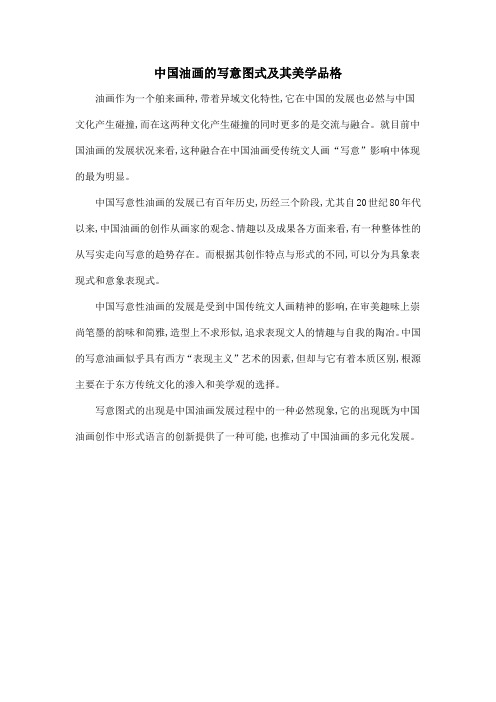 中国油画的写意图式及其美学品格

油画作为一个舶来画种,带着异域文化特性,它在中国的发展也必然与中国文化产生碰撞,而在这两种文化产生碰撞的同时更多的是交流与融合。就目前中国油画的发展状况来看,这种融合在中国油画受传统文人画“写意”影响中体现的最为明显。

中国写意性油画的发展已有百年历史,历经三个阶段,尤其自20世纪80年代以来,中国油画的创作从画家的观念、情趣以及成果各方面来看,有一种整体性的从写实走向写意的趋势存在。而根据其创作特点与形式的不同,可以分为具象表现式和意象表现式。

中国写意性油画的发展是受到中国传统文人画精神的影响,在审美趣味上崇尚笔墨的韵味和简雅,造型上不求形似,追求表现文人的情趣与自我的陶冶。中国的写意油画似乎具有西方“表现主义”艺术的因素,但却与它有着本质区别,根源主要在于东方传统文化的渗入和美学观的选择。

写意图式的出现是中国油画发展过程中的一种必然现象,它的出现既为中国油画创作中形式语言的创新提供了一种可能,也推动了中国油画的多元化发展。